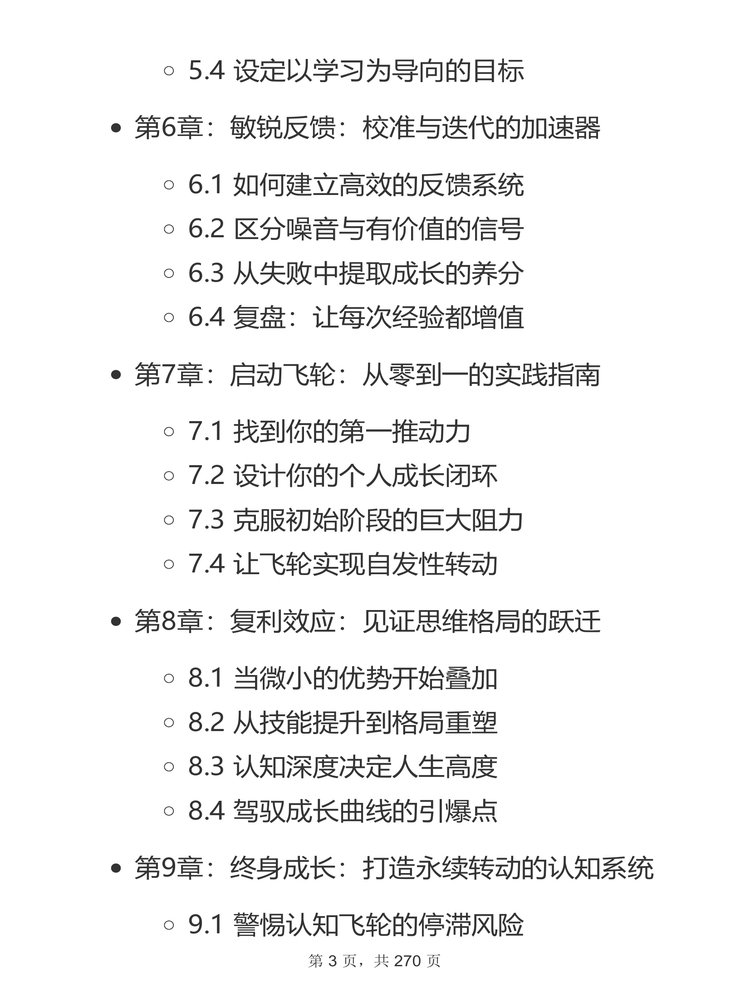 5.4 设定以学习为导向的目标

第6章：敏锐反馈：校准与迭代的加速器

6.1 如何建立高效的反馈系统
6.2 区分噪音与有价值的信号
6.3 从失败中提取成长的养分
6.4 复盘：让每次经验都增值

第7章：启动飞轮：从零到一的实践指南

7.1 找到你的第一推动力
7.2 设计你的个人成长闭环
7.3 克服初始阶段的巨大阻力
7.4 让飞轮实现自发性转动

第8章：复利效应：见证思维格局的跃迁

8.1 当微小的优势开始叠加
8.2 从技能提升到格局重塑
8.3 认知深度决定人生高度
8.4 驾驭成长曲线的引爆点

第9章：终身成长：打造永续转动的认知系统

9.1 警惕认知飞轮的停滞风险

第 3 页，共 270 页